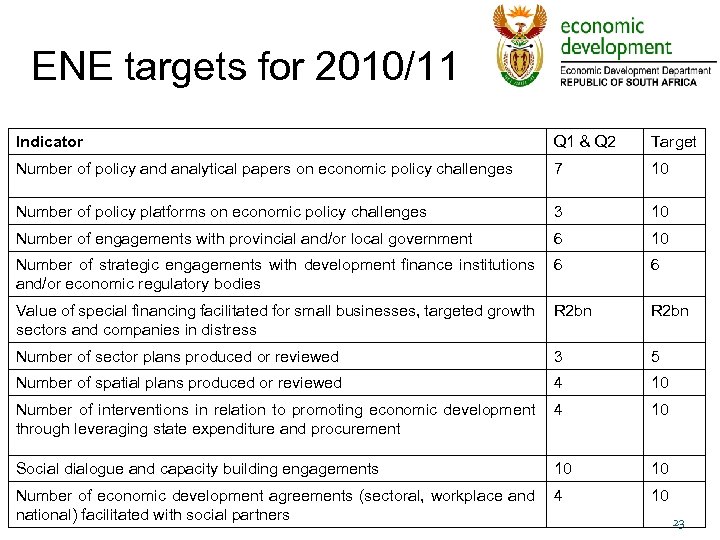 ENE targets for 2010/11

economic development
Economic Development Department
REPUBLIC OF SOUTH AFRICA

| Indicator | Q1 & Q2 | Target |
|---|---|---|
| Number of policy and analytical papers on economic policy challenges | 7 | 10 |
| Number of policy platforms on economic policy challenges | 3 | 10 |
| Number of engagements with provincial and/or local government | 6 | 10 |
| Number of strategic engagements with development finance institutions and/or economic regulatory bodies | 6 | 6 |
| Value of special financing facilitated for small businesses, targeted growth sectors and companies in distress | R2bn | R2bn |
| Number of sector plans produced or reviewed | 3 | 5 |
| Number of spatial plans produced or reviewed | 4 | 10 |
| Number of interventions in relation to promoting economic development through leveraging state expenditure and procurement | 4 | 10 |
| Social dialogue and capacity building engagements | 10 | 10 |
| Number of economic development agreements (sectoral, workplace and national) facilitated with social partners | 4 | 10 |

23